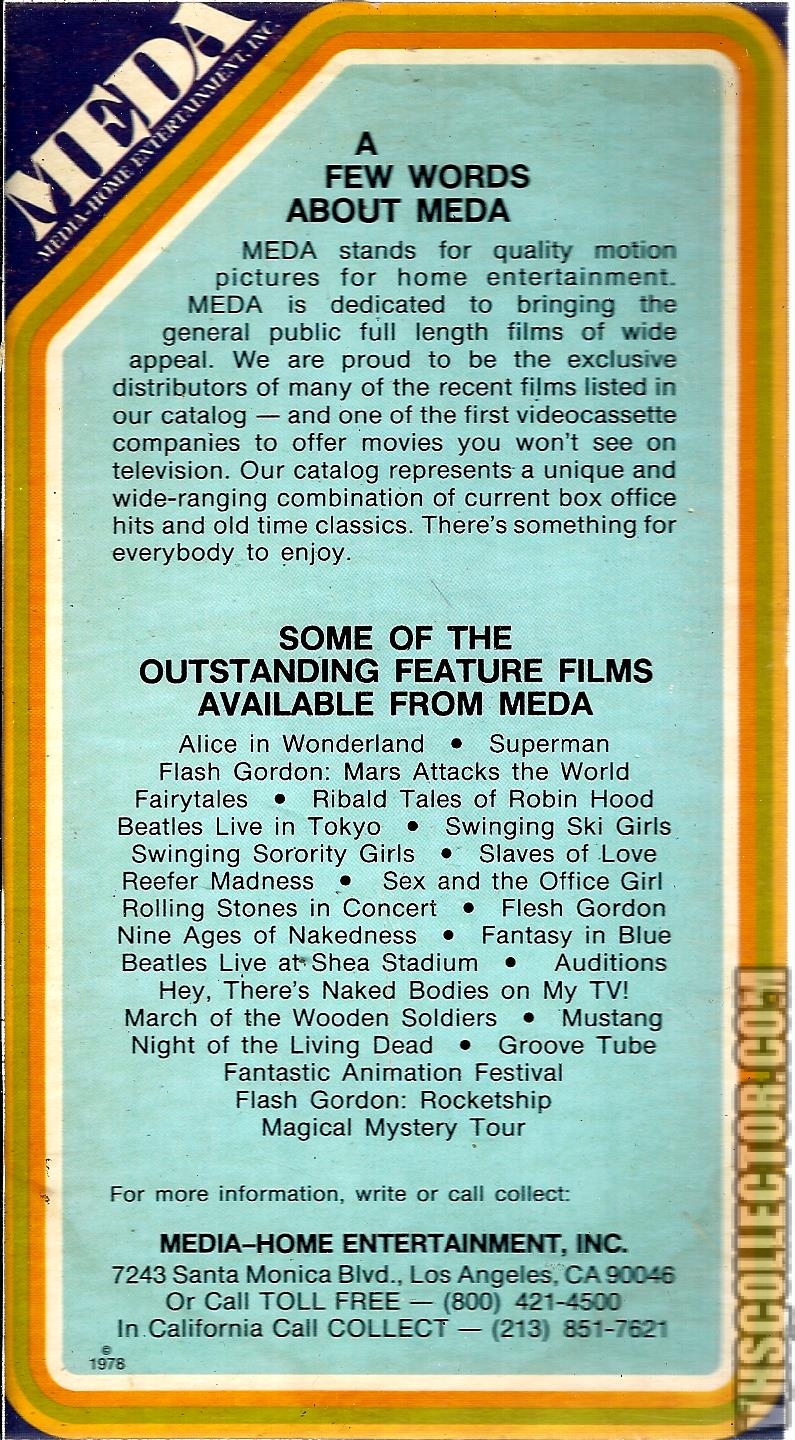 MEDA
MEDIA-HOME ENTERTAINMENT, INC.

A
FEW WORDS
ABOUT MEDA

MEDA stands for quality motion pictures for home entertainment. MEDA is dedicated to bringing the general public full length films of wide appeal. We are proud to be the exclusive distributors of many of the recent films listed in our catalog — and one of the first videocassette companies to offer movies you won't see on television. Our catalog represents a unique and wide-ranging combination of current box office hits and old time classics. There's something for everybody to enjoy.

SOME OF THE
OUTSTANDING FEATURE FILMS
AVAILABLE FROM MEDA

Alice in Wonderland • Superman
Flash Gordon: Mars Attacks the World
Fairytales • Ribald Tales of Robin Hood
Beatles Live in Tokyo • Swinging Ski Girls
Swinging Sorority Girls • Slaves of Love
Reefer Madness • Sex and the Office Girl
Rolling Stones in Concert • Flesh Gordon
Nine Ages of Nakedness • Fantasy in Blue
Beatles Live at Shea Stadium • Auditions
Hey, There's Naked Bodies on My TV!
March of the Wooden Soldiers • Mustang
Night of the Living Dead • Groove Tube
Fantastic Animation Festival
Flash Gordon: Rocketship
Magical Mystery Tour

For more information, write or call collect:

MEDIA–HOME ENTERTAINMENT, INC.
7243 Santa Monica Blvd., Los Angeles, CA 90046
Or Call TOLL FREE — (800) 421-4500
In California Call COLLECT — (213) 851-7621

©
1978

VHSCOLLECTOR.COM